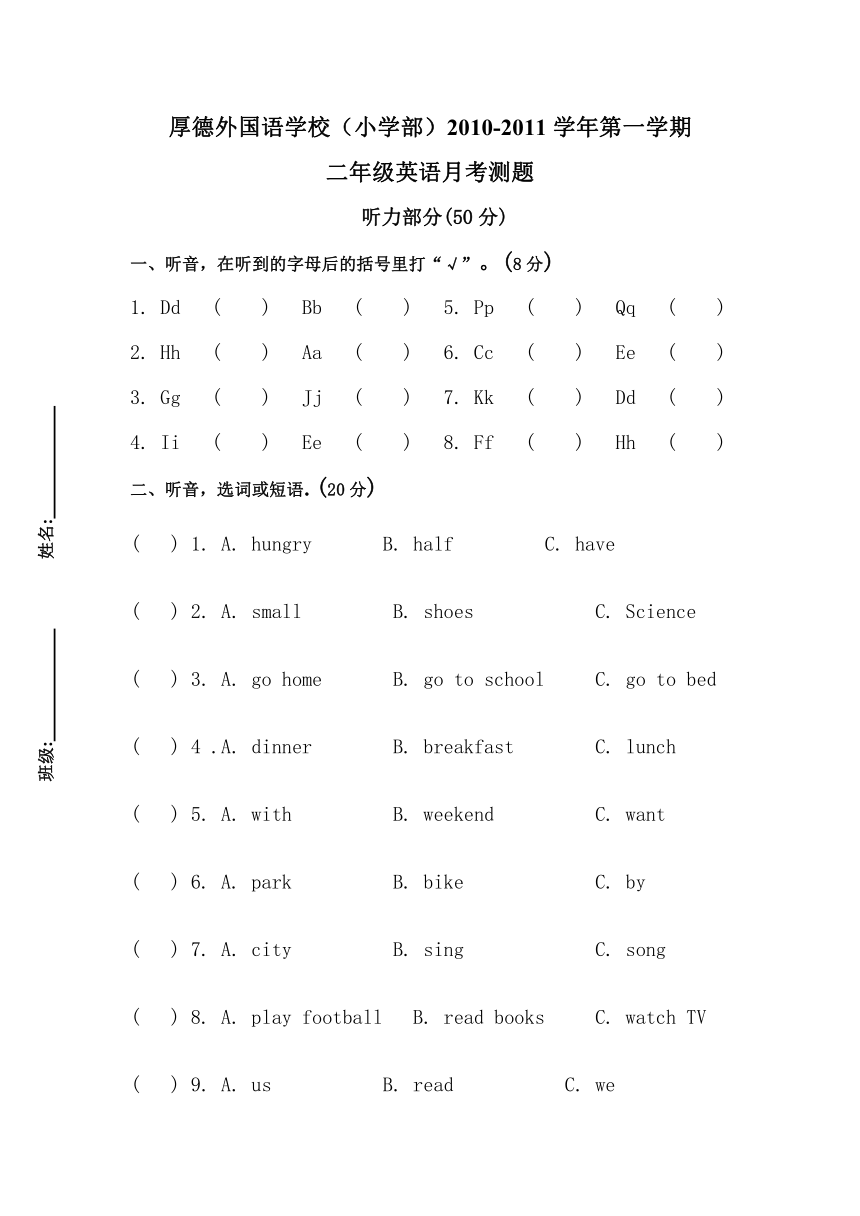 厚德外国语学校（小学部）2010-2011 学年第一学期

二年级英语月考测题

听力部分(50 分)

一、听音，在听到的字母后的括号里打“√”。(8 分)

1. Dd ( ) Bb ( ) 5. Pp ( ) Qq ( )

2. Hh ( ) Aa ( ) 6. Cc ( ) Ee ( )

3. Gg ( ) Jj ( ) 7. Kk ( ) Dd ( )

4. Ii ( ) Ee ( ) 8. Ff ( ) Hh ( )

二、听音，选词或短语.(20 分)

( ) 1. A. hungry B. half C. have

( ) 2. A. small B. shoes C. Science

( ) 3. A. go home B. go to school C. go to bed

( ) 4 .A. dinner B. breakfast C. lunch

( ) 5. A. with B. weekend C. want

( ) 6. A. park B. bike C. by

( ) 7. A. city B. sing C. song

( ) 8. A. play football B. read books C. watch TV

( ) 9. A. us B. read C. we

姓名:

班级: